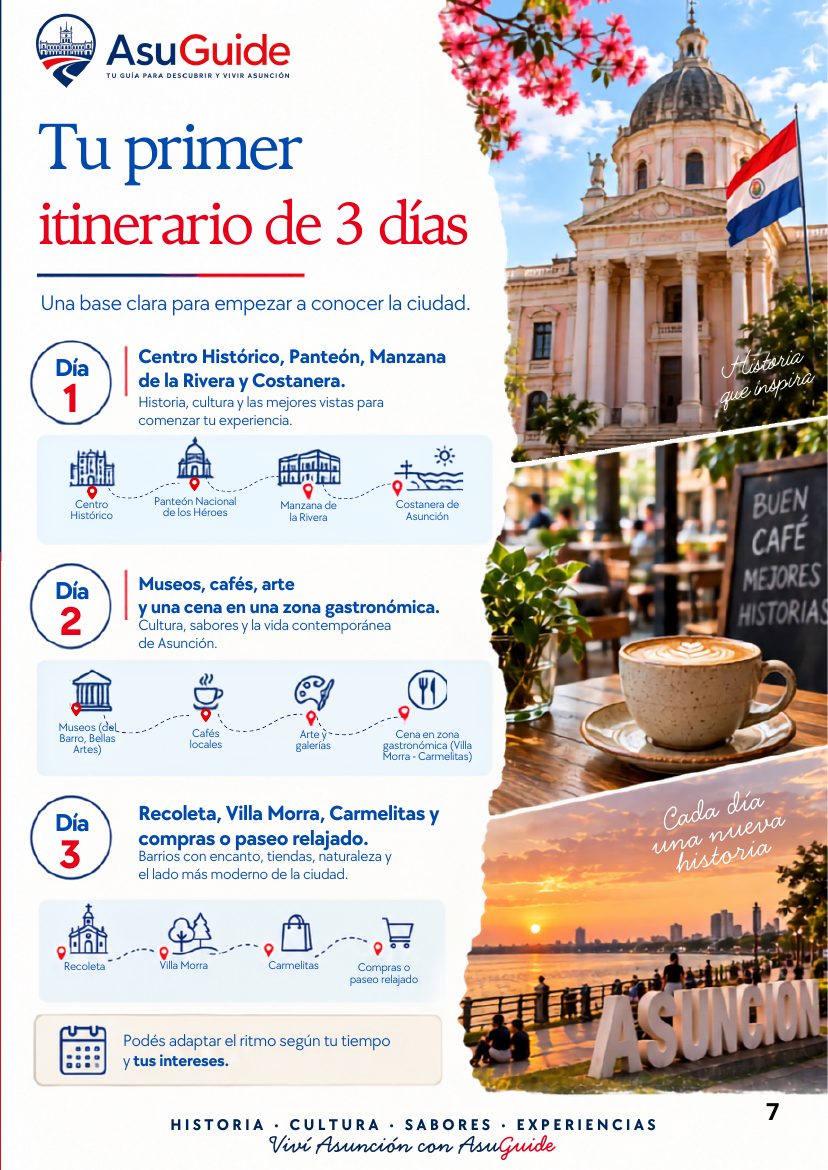 AsuGuide
TU GUÍA PARA DESCUBRIR Y VIVIR ASUNCIÓN

Tu primer
itinerario de 3 días

Una base clara para empezar a conocer la ciudad.

Día 1
Centro Histórico, Panteón, Manzana de la Rivera y Costanera.
Historia, cultura y las mejores vistas para comenzar tu experiencia.

Centro Histórico
Panteón Nacional de los Héroes
Manzana de la Rivera
Costanera de Asunción

Día 2
Museos, cafés, arte y una cena en una zona gastronómica.
Cultura, sabores y la vida contemporánea de Asunción.

Museos (del Barro, Bellas Artes)
Cafés locales
Arte y galerías
Cena en zona gastronómica (Villa Morra - Carmelitas)

Día 3
Recoleta, Villa Morra, Carmelitas y compras o paseo relajado.
Barrios con encanto, tiendas, naturaleza y el lado más moderno de la ciudad.

Recoleta
Villa Morra
Carmelitas
Compras o paseo relajado

Podés adaptar el ritmo según tu tiempo y tus intereses.

Historia que inspira

BUEN CAFÉ MEJORES HISTORIAS

Cada día una nueva historia

ASUNCIÓN

HISTORIA · CULTURA · SABORES · EXPERIENCIAS
Viví Asunción con AsuGuide

7